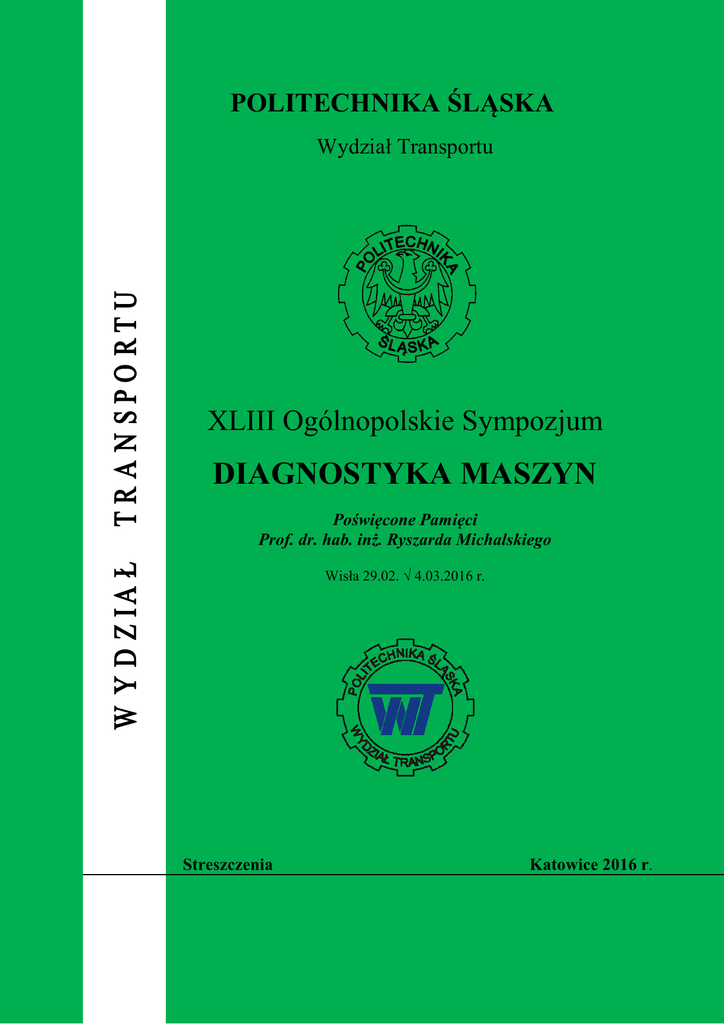 WYDZIAŁ TRANSPORTU

POLITECHNIKA ŚLĄSKA

Wydział Transportu

POLITECHNIKA ŚLĄSKA

XLIII Ogólnopolskie Sympozjum

DIAGNOSTYKA MASZYN

Poświęcone Pamięci
Prof. dr. hab. inż. Ryszarda Michalskiego

Wisła 29.02. √ 4.03.2016 r.

POLITECHNIKA ŚLĄSKA
WT
WYDZIAŁ TRANSPORTU

Streszczenia

Katowice 2016 r.